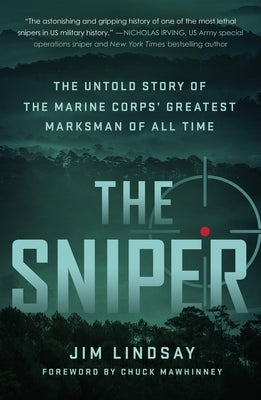 "The astonishing and gripping history of one of the most lethal snipers in US military history." —NICHOLAS IRVING, US Army special operations sniper and New York Times bestselling author

THE UNTOLD STORY OF THE MARINE CORPS' GREATEST MARKSMAN OF ALL TIME

THE SNIPER

JIM LINDSAY

FOREWORD BY CHUCK MAWHINNEY